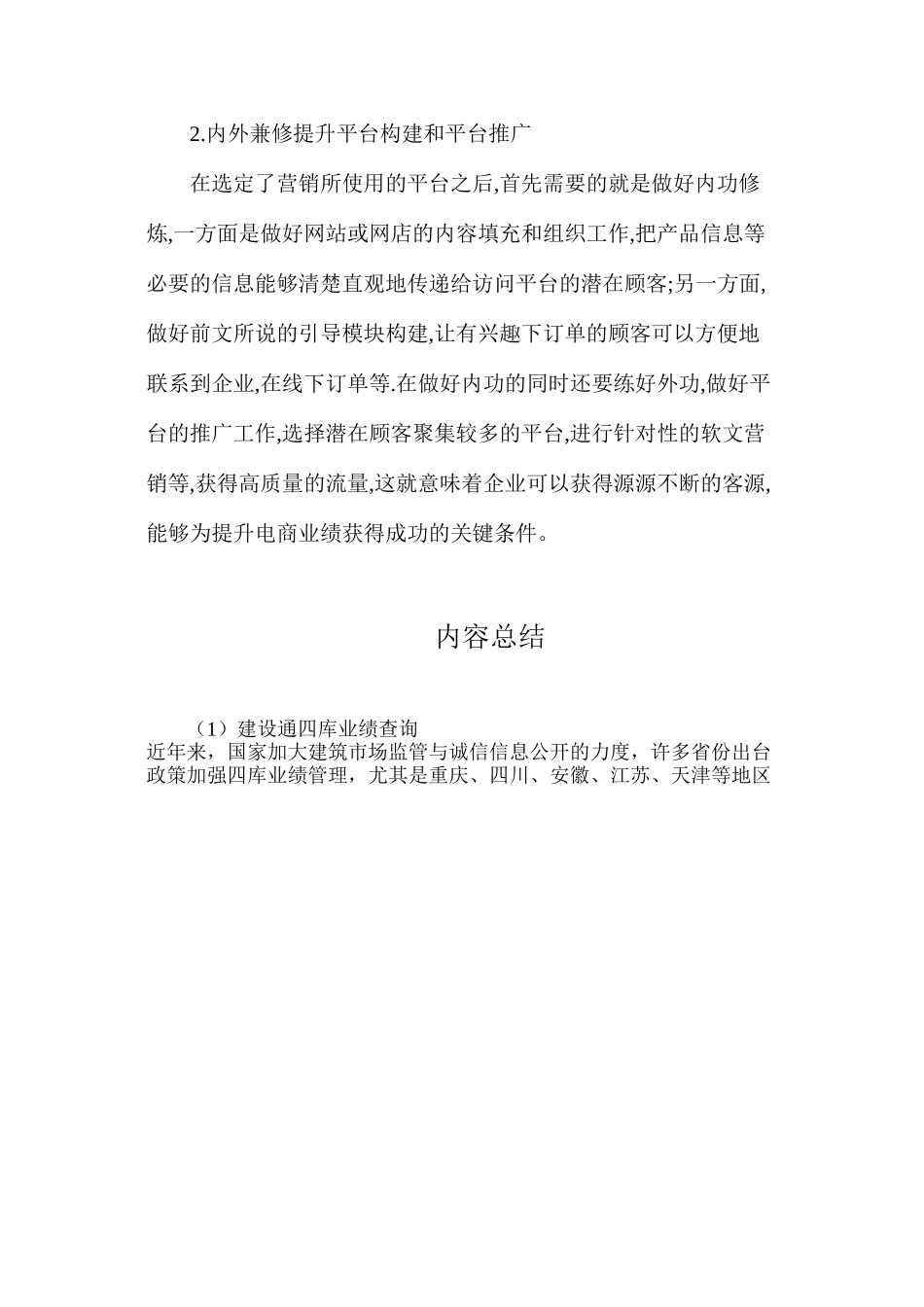 2.内外兼修提升平台构建和平台推广

在选定了营销所使用的平台之后,首先需要的就是做好内功修炼,一方面是做好网站或网店的内容填充和组织工作,把产品信息等必要的信息能够清楚直观地传递给访问平台的潜在顾客;另一方面,做好前文所说的引导模块构建,让有兴趣下订单的顾客可以方便地联系到企业,在线下订单等.在做好内功的同时还要练好外功,做好平台的推广工作,选择潜在顾客聚集较多的平台,进行针对性的软文营销等,获得高质量的流量,这就意味着企业可以获得源源不断的客源,能够为提升电商业绩获得成功的关键条件。

内容总结

（1）建设通四库业绩查询

近年来，国家加大建筑市场监管与诚信信息公开的力度，许多省份出台政策加强四库业绩管理，尤其是重庆、四川、安徽、江苏、天津等地区